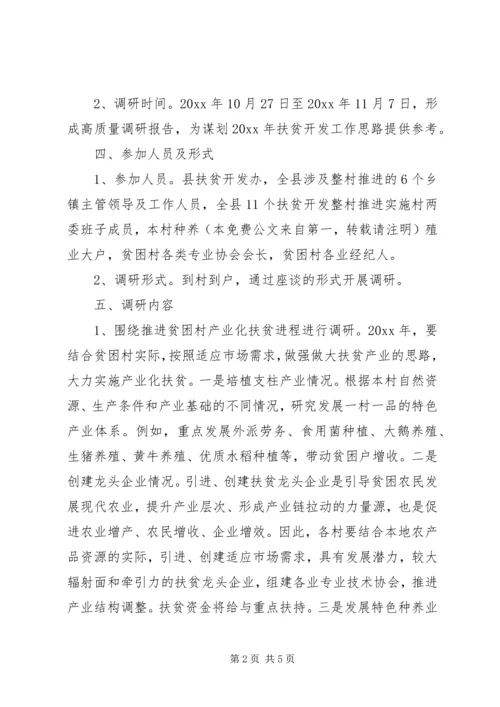 2、调研时间。20xx 年 10 月 27 日至 20xx 年 11 月 7 日，形成高质量调研报告，为谋划 20xx 年扶贫开发工作思路提供参考。

四、参加人员及形式

1、参加人员。县扶贫开发办，全县涉及整村推进的 6 个乡镇主管领导及工作人员，全县 11 个扶贫开发整村推进实施村两委班子成员，本村种养（本免费公文来自第一，转载请注明）殖业大户，贫困村各类专业协会会长，贫困村各业经纪人。

2、调研形式。到村到户，通过座谈的形式开展调研。

五、调研内容

1、围绕推进贫困村产业化扶贫进程进行调研。20xx 年，要结合贫困村实际，按照适应市场需求，做强做大扶贫产业的思路，大力实施产业化扶贫。一是培植支柱产业情况。根据本村自然资源、生产条件和产业基础的不同情况，研究发展一村一品的特色产业体系。例如，重点发展外派劳务、食用菌种植、大鹅养殖、生猪养殖、黄牛养殖、优质水稻种植等，带动贫困户增收。二是创建龙头企业情况。引进、创建扶贫龙头企业是引导贫困农民发展现代农业，提升产业层次、形成产业链拉动的力量源，也是促进农业增产、农民增收、企业增效。因此，各村要结合本地农产品资源的实际，引进、创建适应市场需求，具有发展潜力，较大辐射面和牵引力的扶贫龙头企业，组建各业专业技术协会，推进产业结构调整。扶贫资金将给与重点扶持。三是发展特色种养业

第 2 页 共 5 页